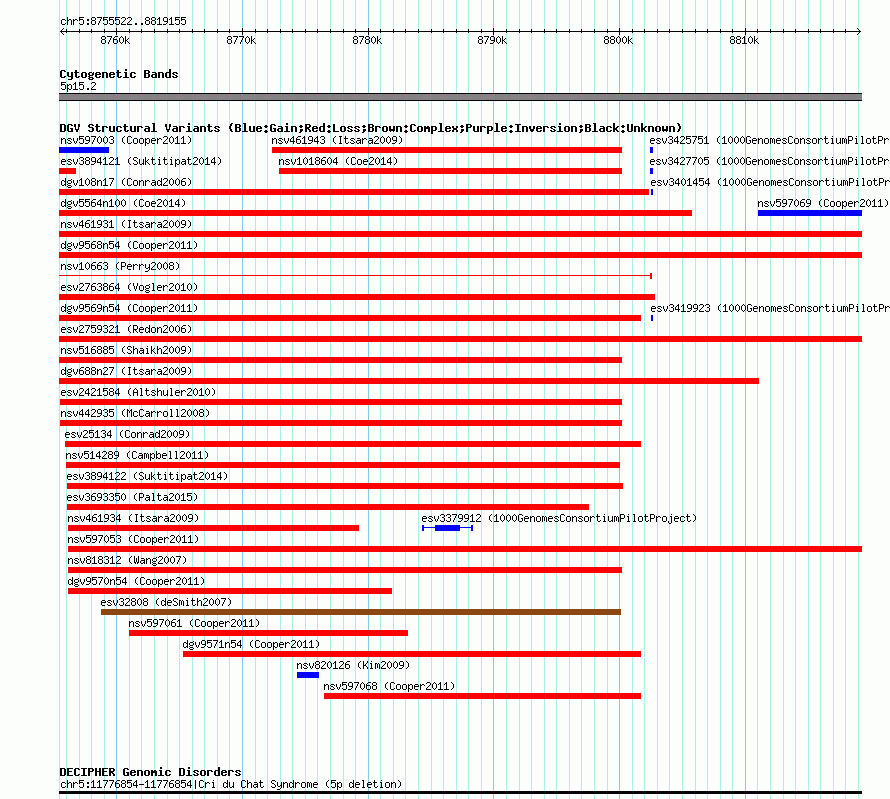 chr5:8755522..8819155

8760k 8770k 8780k 8790k 8800k 8810k

Cytogenetic Bands
5p15.2

DGV Structural Variants (Blue:Gain;Red:Loss;Brown:Complex;Purple:Inversion;Black:Unknown)
nsv597003 (Cooper2011)
nsv461943 (Itsara2009)
esv3425751 (1000GenomesConsortiumPilotPr
esv3894121 (Suktitipat2014)
nsv1018604 (Coe2014)
esv3427705 (1000GenomesConsortiumPilotPr
dgv108n17 (Conrad2006)
esv3401454 (1000GenomesConsortiumPilotPr
dgv5564n100 (Coe2014)
nsv597069 (Cooper2011)
nsv461931 (Itsara2009)
dgv9568n54 (Cooper2011)
nsv10663 (Perry2008)
esv2763864 (Vogler2010)
dgv9569n54 (Cooper2011)
esv3419923 (1000GenomesConsortiumPilotPr
esv2759321 (Redon2006)
nsv516885 (Shaikh2009)
dgv688n27 (Itsara2009)
esv2421584 (Altshuler2010)
nsv442935 (McCarroll2008)
esv25134 (Conrad2009)
nsv514289 (Campbell2011)
esv3894122 (Suktitipat2014)
esv3693350 (Palta2015)
nsv461934 (Itsara2009)
esv3379912 (1000GenomesConsortiumPilotProject)
nsv597053 (Cooper2011)
nsv818312 (Wang2007)
dgv9570n54 (Cooper2011)
esv32808 (deSmith2007)
nsv597061 (Cooper2011)
dgv9571n54 (Cooper2011)
nsv820126 (Kim2009)
nsv597068 (Cooper2011)

DECIPHER Genomic Disorders
chr5:11776854-11776854|Cri du Chat Syndrome (5p deletion)